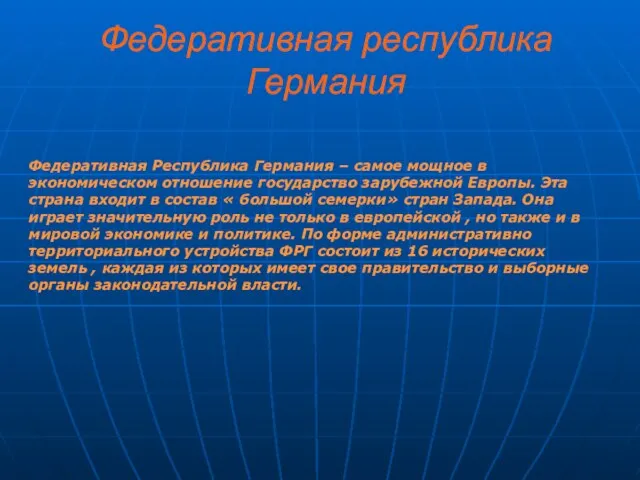 Федеративная республика Германия

Федеративная Республика Германия – самое мощное в экономическом отношение государство зарубежной Европы. Эта страна входит в состав « большой семерки» стран Запада. Она играет значительную роль не только в европейской , но также и в мировой экономике и политике. По форме административно территориального устройства ФРГ состоит из 16 исторических земель , каждая из которых имеет свое правительство и выборные органы законодательной власти.